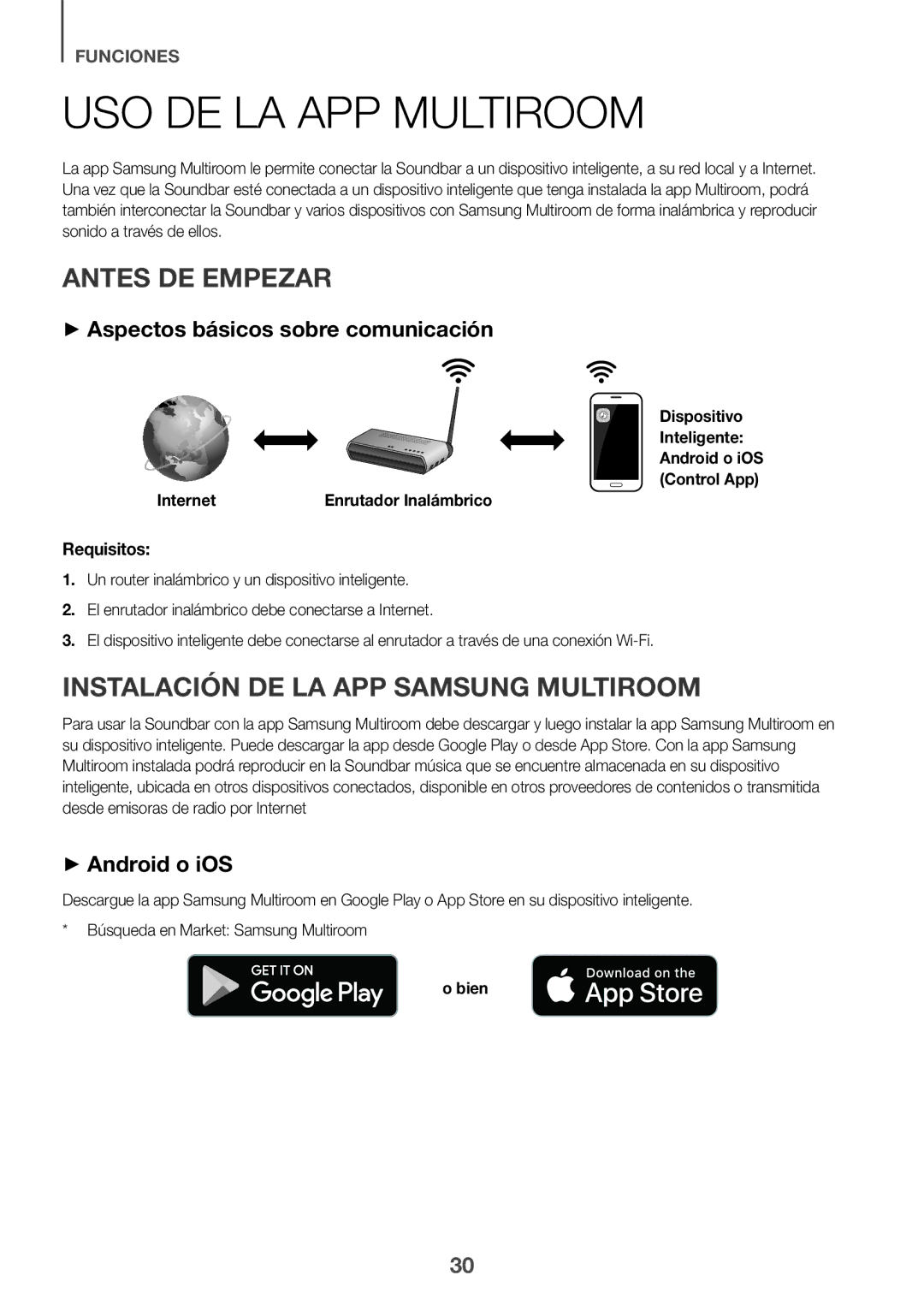 FUNCIONES

USO DE LA APP MULTIROOM

La app Samsung Multiroom le permite conectar la Soundbar a un dispositivo inteligente, a su red local y a Internet. Una vez que la Soundbar esté conectada a un dispositivo inteligente que tenga instalada la app Multiroom, podrá también interconectar la Soundbar y varios dispositivos con Samsung Multiroom de forma inalámbrica y reproducir sonido a través de ellos.

ANTES DE EMPEZAR

► Aspectos básicos sobre comunicación

Internet

Enrutador Inalámbrico

Dispositivo Inteligente: Android o iOS (Control App)

Requisitos:

1. Un router inalámbrico y un dispositivo inteligente.

2. El enrutador inalámbrico debe conectarse a Internet.

3. El dispositivo inteligente debe conectarse al enrutador a través de una conexión Wi-Fi.

INSTALACIÓN DE LA APP SAMSUNG MULTIROOM

Para usar la Soundbar con la app Samsung Multiroom debe descargar y luego instalar la app Samsung Multiroom en su dispositivo inteligente. Puede descargar la app desde Google Play o desde App Store. Con la app Samsung Multiroom instalada podrá reproducir en la Soundbar música que se encuentre almacenada en su dispositivo inteligente, ubicada en otros dispositivos conectados, disponible en otros proveedores de contenidos o transmitida desde emisoras de radio por Internet

► Android o iOS

Descargue la app Samsung Multiroom en Google Play o App Store en su dispositivo inteligente.

* Búsqueda en Market: Samsung Multiroom

GET IT ON Google Play

o bien

Download on the App Store

30